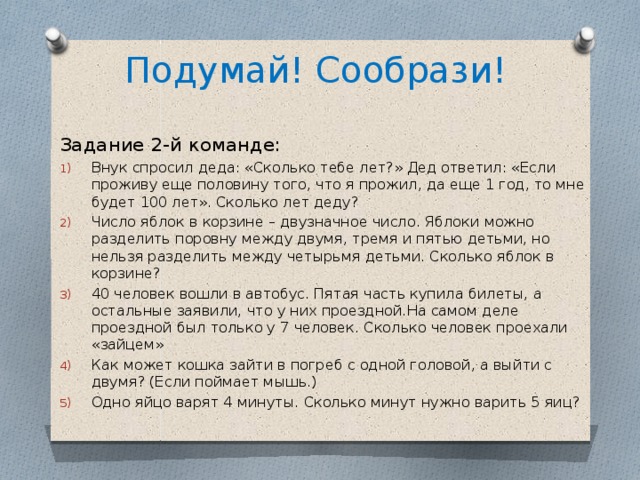 Подумай! Сообрази!

Задание 2-й команде:

1) Внук спросил деда: «Сколько тебе лет?» Дед ответил: «Если проживу еще половину того, что я прожил, да еще 1 год, то мне будет 100 лет». Сколько лет деду?
2) Число яблок в корзине – двузначное число. Яблоки можно разделить поровну между двумя, тремя и пятью детьми, но нельзя разделить между четырьмя детьми. Сколько яблок в корзине?
3) 40 человек вошли в автобус. Пятая часть купила билеты, а остальные заявили, что у них проездной.На самом деле проездной был только у 7 человек. Сколько человек проехали «зайцем»
4) Как может кошка зайти в погреб с одной головой, а выйти с двумя? (Если поймает мышь.)
5) Одно яйцо варят 4 минуты. Сколько минут нужно варить 5 яиц?